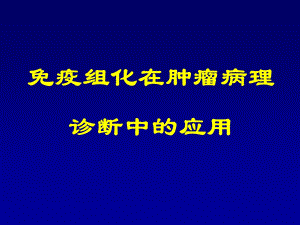 免疫组化在肿瘤病理

诊断中的应用